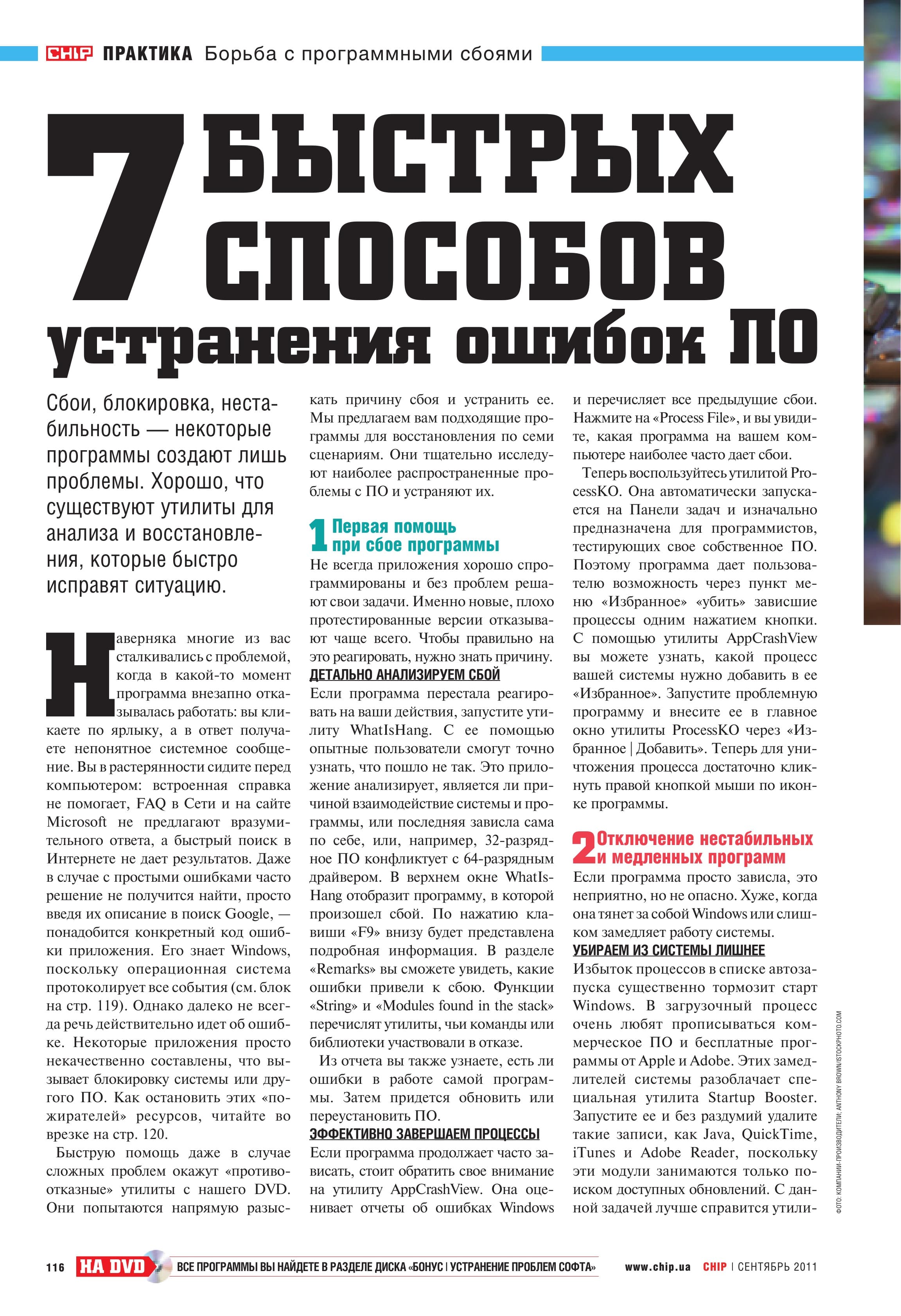 CHIP ПРАКТИКА Борьба с программными сбоями

7 БЫСТРЫХ СПОСОБОВ устранения ошибок ПО

Сбои, блокировка, нестабильность — некоторые программы создают лишь проблемы. Хорошо, что существуют утилиты для анализа и восстановления, которые быстро исправят ситуацию.

Наверняка многие из вас сталкивались с проблемой, когда в какой-то момент программа внезапно отказывалась работать: вы кликаете по ярлыку, а в ответ получаете непонятное системное сообщение. Вы в растерянности сидите перед компьютером: встроенная справка не помогает, FAQ в Сети и на сайте Microsoft не предлагают вразумительного ответа, а быстрый поиск в Интернете не дает результатов. Даже в случае с простыми ошибками часто решение не получится найти, просто введя их описание в поиск Google, — понадобится конкретный код ошибки приложения. Его знает Windows, поскольку операционная система протоколирует все события (см. блок на стр. 119). Однако далеко не всегда речь действительно идет об ошибке. Некоторые приложения просто некачественно составлены, что вызывает блокировку системы или другого ПО. Как остановить этих «пожирателей» ресурсов, читайте во врезке на стр. 120.

Быструю помощь даже в случае сложных проблем окажут «противоотказные» утилиты с нашего DVD. Они попытаются напрямую разыскать причину сбоя и устранить ее. Мы предлагаем вам подходящие программы для восстановления по семи сценариям. Они тщательно исследуют наиболее распространенные проблемы с ПО и устраняют их.

1 Первая помощь при сбое программы

Не всегда приложения хорошо спрограммированы и без проблем решают свои задачи. Именно новые, плохо протестированные версии отказывают чаще всего. Чтобы правильно на это реагировать, нужно знать причину.

ДЕТАЛЬНО АНАЛИЗИРУЕМ СБОЙ

Если программа перестала реагировать на ваши действия, запустите утилиту WhatIsHang. С ее помощью опытные пользователи смогут точно узнать, что пошло не так. Это приложение анализирует, является ли причиной взаимодействие системы и программы, или последняя зависла сама по себе, или, например, 32-разрядное ПО конфликтует с 64-разрядным драйвером. В верхнем окне WhatIsHang отобразит программу, в которой произошел сбой. По нажатию клавиши «F9» внизу будет представлена подробная информация. В разделе «Remarks» вы сможете увидеть, какие ошибки привели к сбою. Функции «String» и «Modules found in the stack» перечислят утилиты, чьи команды или библиотеки участвовали в отказе.

Из отчета вы также узнаете, есть ли ошибки в работе самой программы. Затем придется обновить или переустановить ПО.

ЭФФЕКТИВНО ЗАВЕРШАЕМ ПРОЦЕССЫ

Если программа продолжает часто зависать, стоит обратить свое внимание на утилиту AppCrashView. Она оценивает отчеты об ошибках Windows и перечисляет все предыдущие сбои. Нажмите на «Process File», и вы увидите, какая программа на вашем компьютере наиболее часто дает сбои.

Теперь воспользуйтесь утилитой ProcessKO. Она автоматически запускается на Панели задач и изначально предназначена для программистов, тестирующих свое собственное ПО. Поэтому программа дает пользователю возможность через пункт меню «Избранное» «убить» зависшие процессы одним нажатием кнопки. С помощью утилиты AppCrashView вы можете узнать, какой процесс вашей системы нужно добавить в ее «Избранное». Запустите проблемную программу и внесите ее в главное окно утилиты ProcessKO через «Избранное | Добавить». Теперь для уничтожения процесса достаточно кликнуть правой кнопкой мыши по иконке программы.

2 Отключение нестабильных и медленных программ

Если программа просто зависла, это неприятно, но не опасно. Хуже, когда она тянет за собой Windows или слишком замедляет работу системы.

УБИРАЕМ ИЗ СИСТЕМЫ ЛИШНЕЕ

Избыток процессов в списке автозапуска существенно тормозит старт Windows. В загрузочный процесс очень любят прописываться коммерческое ПО и бесплатные программы от Apple и Adobe. Этих замедлителей системы разоблачает специальная утилита Startup Booster. Запустите ее и без раздумий удалите такие записи, как Java, QuickTime, iTunes и Adobe Reader, поскольку эти модули занимаются только поиском доступных обновлений. С данной задачей лучше справится утили-

ФОТО: КОМПАНИИ-ПРОИЗВОДИТЕЛИ; ANTHONY BROWN/ISTOCKPHOTO.COM

116 НА DVD ВСЕ ПРОГРАММЫ ВЫ НАЙДЕТЕ В РАЗДЕЛЕ ДИСКА «БОНУС | УСТРАНЕНИЕ ПРОБЛЕМ СОФТА» www.chip.ua CHIP | СЕНТЯБРЬ 2011